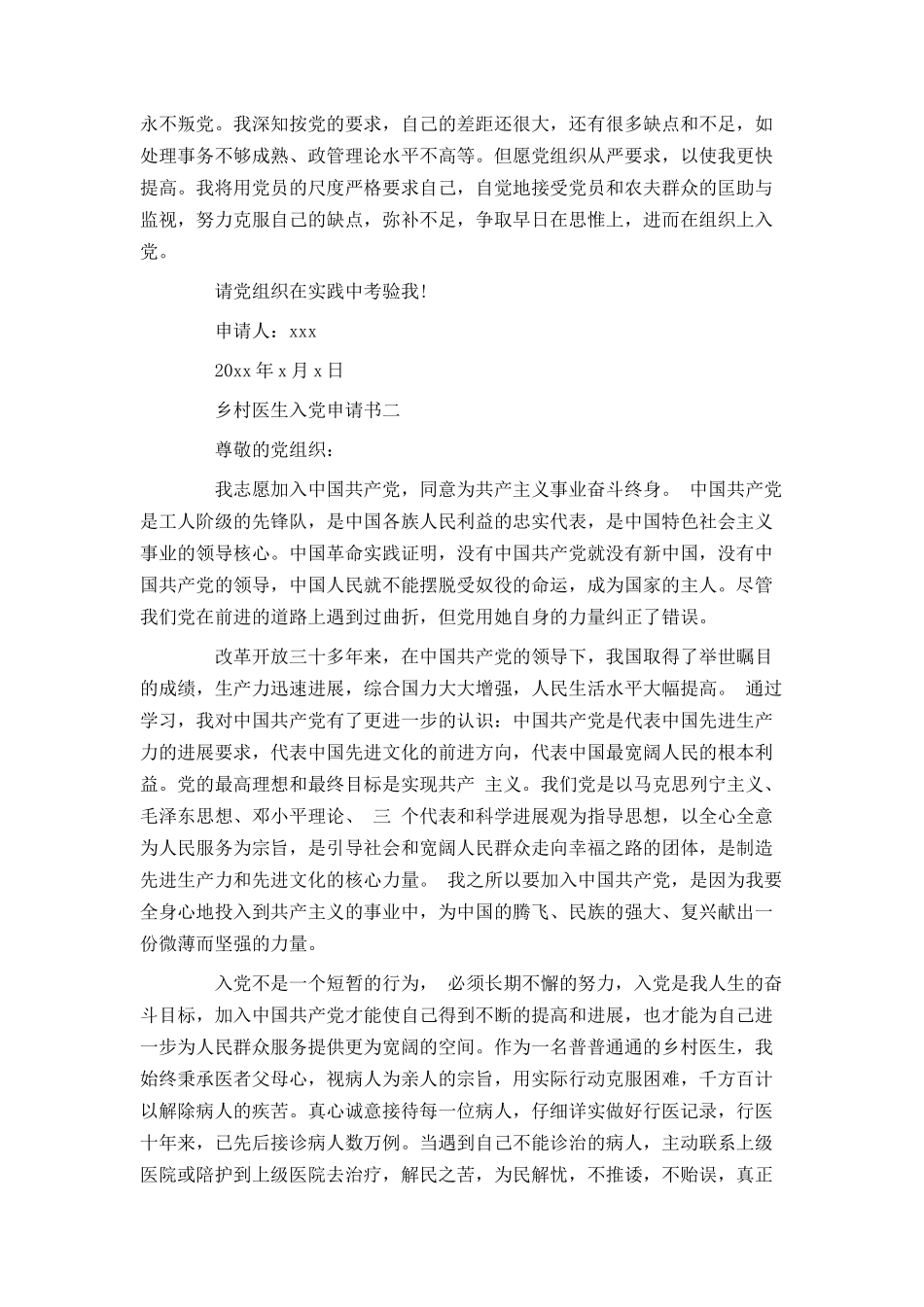 永不叛党。我深知按党的要求，自己的差距还很大，还有很多缺点和不足，如处理事务不够成熟、政管理论水平不高等。但愿党组织从严要求，以使我更快提高。我将用党员的尺度严格要求自己，自觉地接受党员和农夫群众的匡助与监视，努力克服自己的缺点，弥补不足，争取早日在思惟上，进而在组织上入党。

请党组织在实践中考验我!

申请人：xxx

20xx 年 x 月 x 日

乡村医生入党申请书二

尊敬的党组织：

我志愿加入中国共产党，同意为共产主义事业奋斗终身。 中国共产党是工人阶级的先锋队，是中国各族人民利益的忠实代表，是中国特色社会主义事业的领导核心。中国革命实践证明，没有中国共产党就没有新中国，没有中国共产党的领导，中国人民就不能摆脱受奴役的命运，成为国家的主人。尽管我们党在前进的道路上遇到过曲折，但党用她自身的力量纠正了错误。

改革开放三十多年来，在中国共产党的领导下，我国取得了举世瞩目的成绩，生产力迅速进展，综合国力大大增强，人民生活水平大幅提高。 通过学习，我对中国共产党有了更进一步的认识：中国共产党是代表中国先进生产力的进展要求，代表中国先进文化的前进方向，代表中国最宽阔人民的根本利益。党的最高理想和最终目标是实现共产 主义。我们党是以马克思列宁主义、毛泽东思想、邓小平理论、 三 个代表和科学进展观为指导思想，以全心全意为人民服务为宗旨，是引导社会和宽阔人民群众走向幸福之路的团体，是制造先进生产力和先进文化的核心力量。 我之所以要加入中国共产党，是因为我要全身心地投入到共产主义的事业中，为中国的腾飞、民族的强大、复兴献出一份微薄而坚强的力量。

入党不是一个短暂的行为， 必须长期不懈的努力，入党是我人生的奋斗目标，加入中国共产党才能使自己得到不断的提高和进展，也才能为自己进一步为人民群众服务提供更为宽阔的空间。作为一名普普通通的乡村医生，我始终秉承医者父母心，视病人为亲人的宗旨，用实际行动克服困难，千方百计以解除病人的疾苦。真心诚意接待每一位病人，仔细详实做好行医记录，行医十年来，已先后接诊病人数万例。当遇到自己不能诊治的病人，主动联系上级医院或陪护到上级医院去治疗，解民之苦，为民解忧，不推诿，不贻误，真正